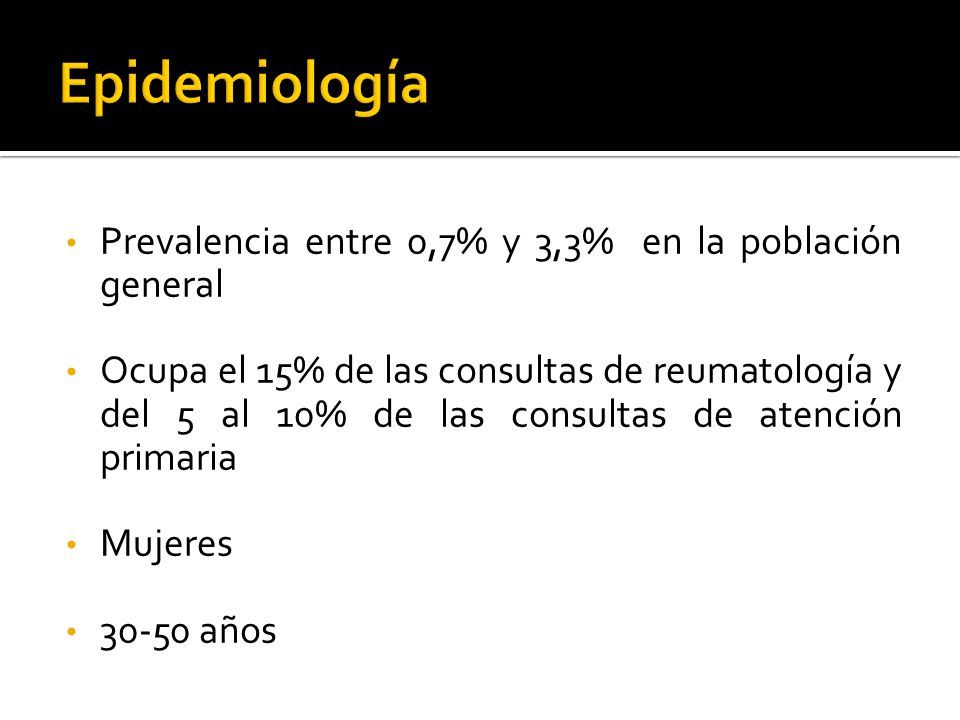 Epidemiología

• Prevalencia entre 0,7% y 3,3% en la población general

• Ocupa el 15% de las consultas de reumatología y del 5 al 10% de las consultas de atención primaria

• Mujeres

• 30-50 años